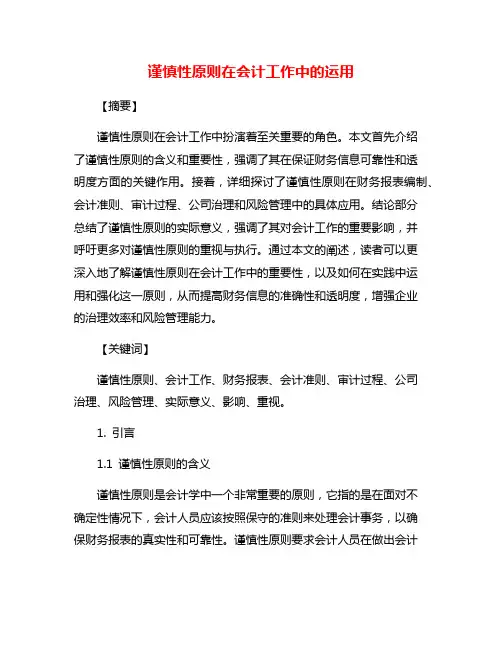 谨慎性原则在会计工作中的运用

【摘要】

谨慎性原则在会计工作中扮演着至关重要的角色。本文首先介绍了谨慎性原则的含义和重要性，强调了其在保证财务信息可靠性和透明度方面的关键作用。接着，详细探讨了谨慎性原则在财务报表编制、会计准则、审计过程、公司治理和风险管理中的具体应用。结论部分总结了谨慎性原则的实际意义，强调了其对会计工作的重要影响，并呼吁更多对谨慎性原则的重视与执行。通过本文的阐述，读者可以更深入地了解谨慎性原则在会计工作中的重要性，以及如何在实践中运用和强化这一原则，从而提高财务信息的准确性和透明度，增强企业的治理效率和风险管理能力。

【关键词】

谨慎性原则、会计工作、财务报表、会计准则、审计过程、公司治理、风险管理、实际意义、影响、重视。

1. 引言

1.1 谨慎性原则的含义

谨慎性原则是会计学中一个非常重要的原则，它指的是在面对不确定性情况下，会计人员应该按照保守的准则来处理会计事务，以确保财务报表的真实性和可靠性。谨慎性原则要求会计人员在做出会计